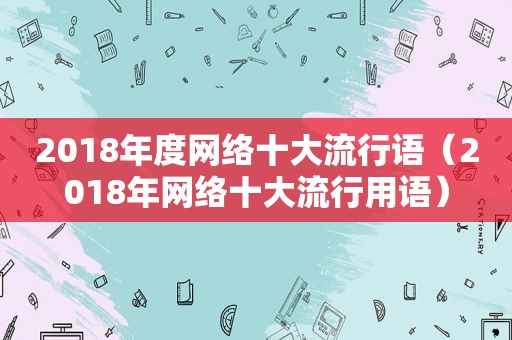 2018年度网络十大流行语（2018年网络十大流行用语）

STATIONERY